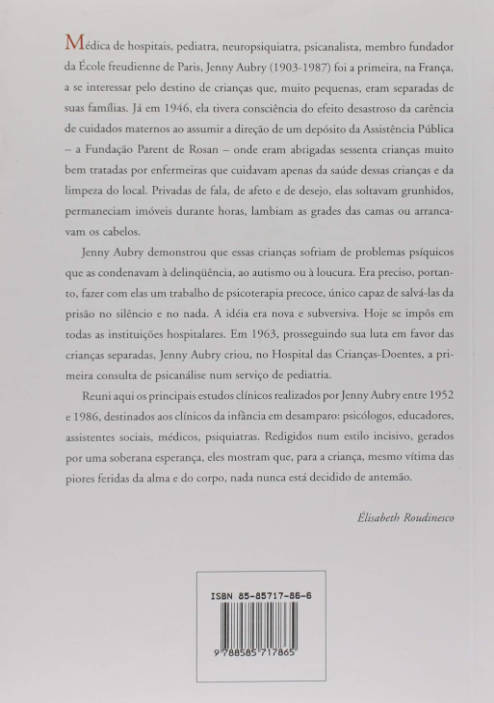 Médica de hospitais, pediatra, neuropsiquiatra, psicanalista, membro fundador da École freudienne de Paris, Jenny Aubry (1903-1987) foi a primeira, na França, a se interessar pelo destino de crianças que, muito pequenas, eram separadas de suas famílias. Já em 1946, ela tivera consciência do efeito desastroso da carência de cuidados maternos ao assumir a direção de um depósito da Assistência Pública – a Fundação Parent de Rosan – onde eram abrigadas sessenta crianças muito bem tratadas por enfermeiras que cuidavam apenas da saúde dessas crianças e da limpeza do local. Privadas de fala, de afeto e de desejo, elas soltavam grunhidos, permaneciam imóveis durante horas, lambiam as grades das camas ou arrancavam os cabelos.

Jenny Aubry demonstrou que essas crianças sofriam de problemas psíquicos que as condenavam à delinqüência, ao autismo ou à loucura. Era preciso, portanto, fazer com elas um trabalho de psicoterapia precoce, único capaz de salvá-las da prisão no silêncio e no nada. A idéia era nova e subversiva. Hoje se impôs em todas as instituições hospitalares. Em 1963, prosseguindo sua luta em favor das crianças separadas, Jenny Aubry criou, no Hospital das Crianças-Doentes, a primeira consulta de psicanálise num serviço de pediatria.

Reuni aqui os principais estudos clínicos realizados por Jenny Aubry entre 1952 e 1986, destinados aos clínicos da infância em desamparo: psicólogos, educadores, assistentes sociais, médicos, psiquiatras. Redigidos num estilo incisivo, gerados por uma soberana esperança, eles mostram que, para a criança, mesmo vítima das piores feridas da alma e do corpo, nada nunca está decidido de antemão.

Élisabeth Roudinesco

ISBN 85-85717-86-6

9 788585 717865